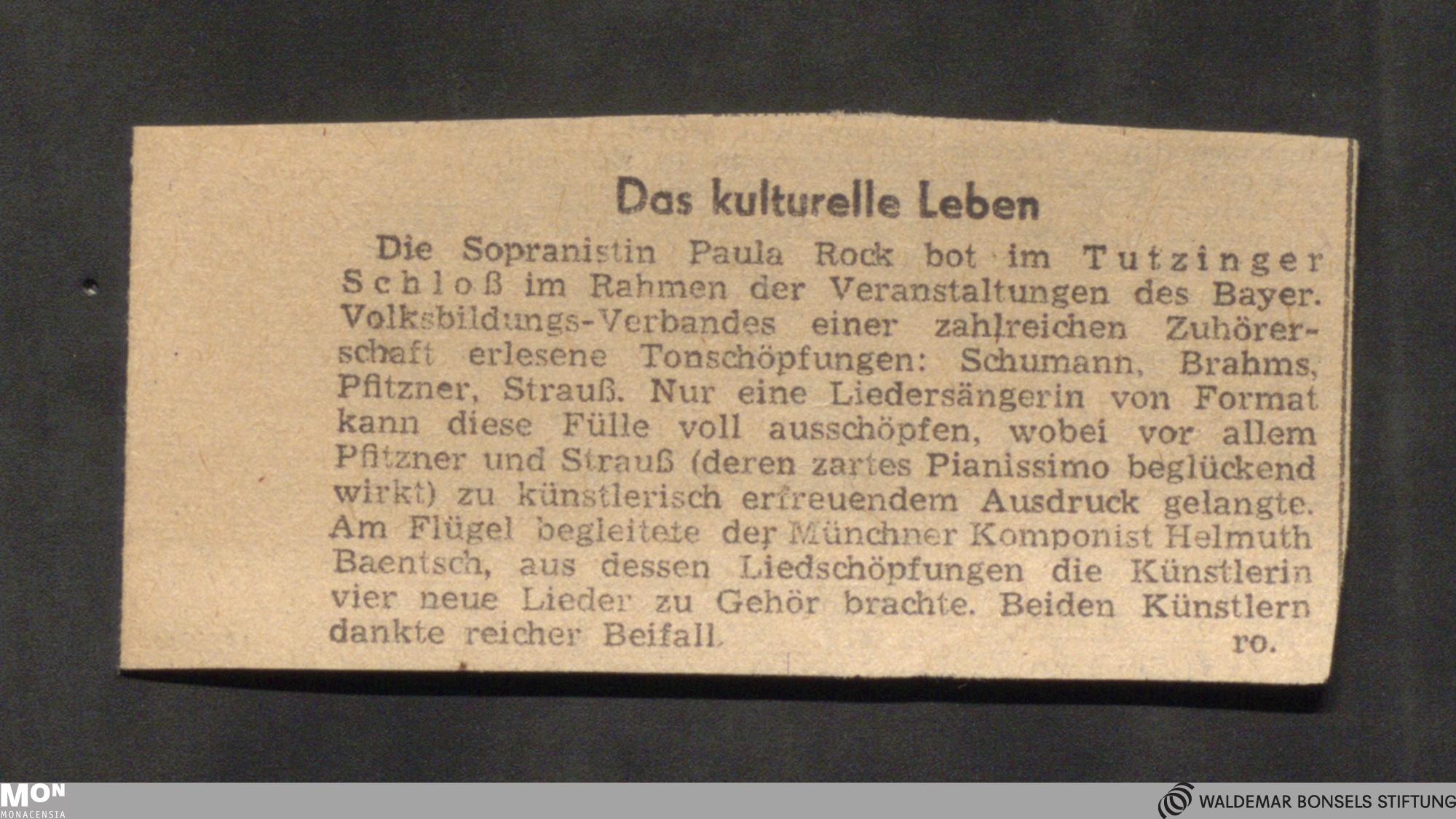 Das kulturelle Leben

Die Sopranistin Paula Rock bot im Tutzinger Schloß im Rahmen der Veranstaltungen des Bayer. Volksbildungs-Verbandes einer zahlreichen Zuhörerschaft erlesene Tonschöpfungen: Schumann, Brahms, Pfitzner, Strauß. Nur eine Liedersängerin von Format kann diese Fülle voll ausschöpfen, wobei vor allem Pfitzner und Strauß (deren zartes Pianissimo beglückend wirkt) zu künstlerisch erfreuendem Ausdruck gelangte. Am Flügel begleitete der Münchner Komponist Helmuth Baentsch, aus dessen Liedschöpfungen die Künstlerin vier neue Lieder zu Gehör brachte. Beiden Künstlern dankte reicher Beifall. ro.

MON
MONACENSIA

WALDEMAR BONSELS STIFTUNG